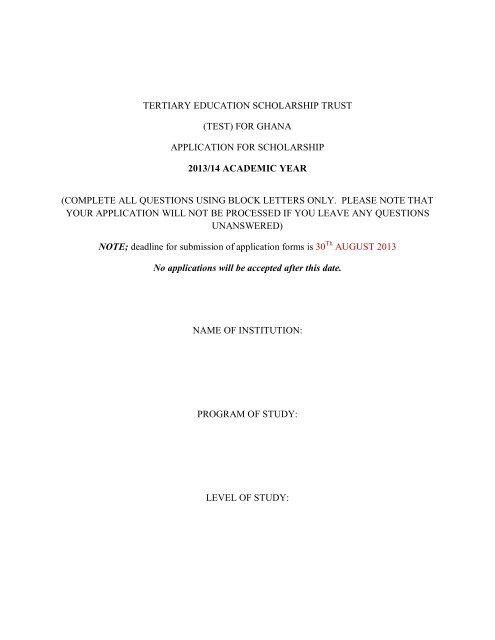 TERTIARY EDUCATION SCHOLARSHIP TRUST

(TEST) FOR GHANA

APPLICATION FOR SCHOLARSHIP

2013/14 ACADEMIC YEAR

(COMPLETE ALL QUESTIONS USING BLOCK LETTERS ONLY. PLEASE NOTE THAT YOUR APPLICATION WILL NOT BE PROCESSED IF YOU LEAVE ANY QUESTIONS UNANSWERED)

NOTE; deadline for submission of application forms is 30$^{Th}$ AUGUST 2013

No applications will be accepted after this date.

NAME OF INSTITUTION:

PROGRAM OF STUDY:

LEVEL OF STUDY: